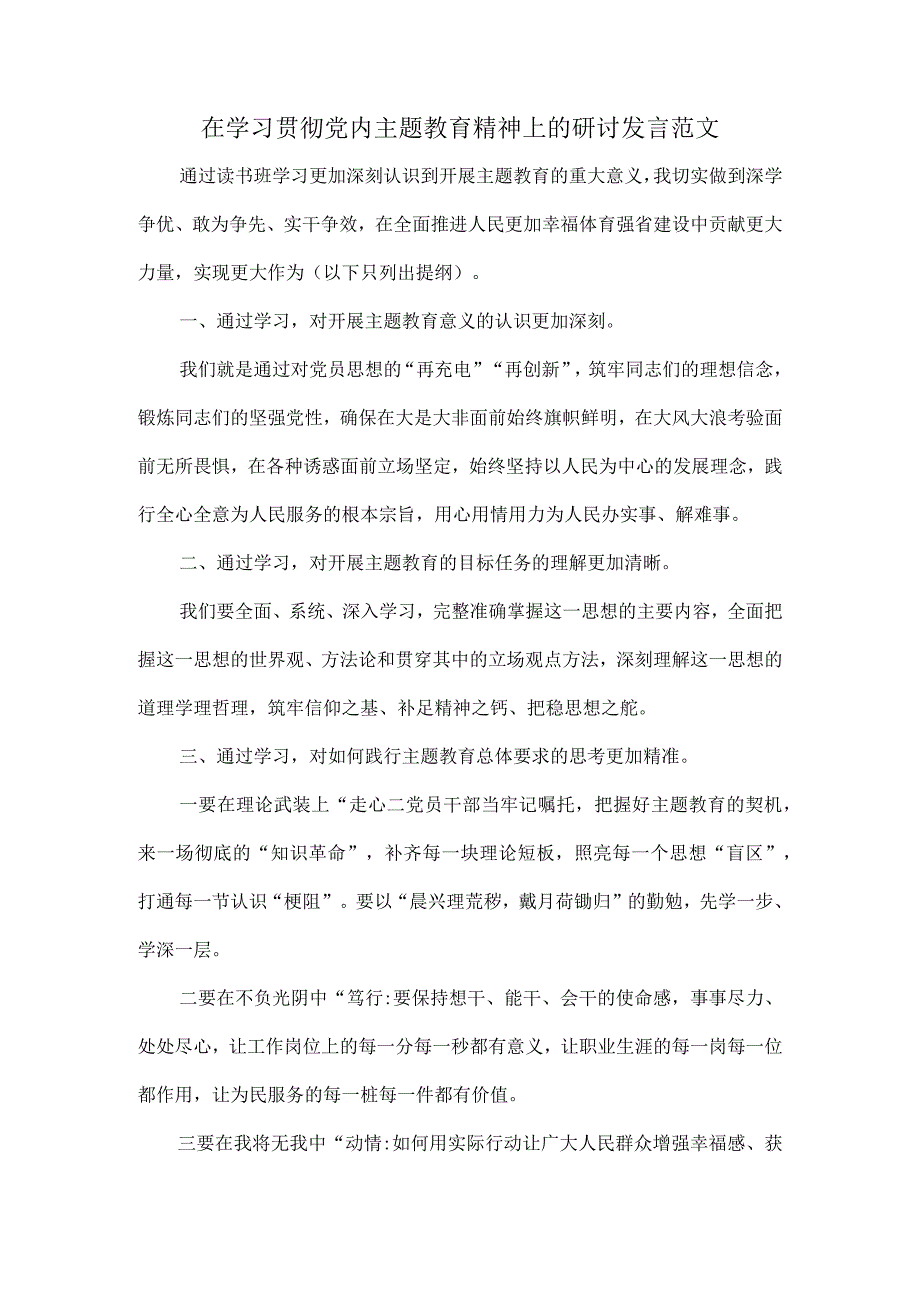 在学习贯彻党内主题教育精神上的研讨发言范文

通过读书班学习更加深刻认识到开展主题教育的重大意义，我切实做到深学争优、敢为争先、实干争效，在全面推进人民更加幸福体育强省建设中贡献更大力量，实现更大作为（以下只列出提纲）。

一、通过学习，对开展主题教育意义的认识更加深刻。

我们就是通过对党员思想的“再充电”“再创新”，筑牢同志们的理想信念，锻炼同志们的坚强党性，确保在大是大非面前始终旗帜鲜明，在大风大浪考验面前无所畏惧，在各种诱惑面前立场坚定，始终坚持以人民为中心的发展理念，践行全心全意为人民服务的根本宗旨，用心用情用力为人民办实事、解难事。

二、通过学习，对开展主题教育的目标任务的理解更加清晰。

我们要全面、系统、深入学习，完整准确掌握这一思想的主要内容，全面把握这一思想的世界观、方法论和贯穿其中的立场观点方法，深刻理解这一思想的道理学理哲理，筑牢信仰之基、补足精神之钙、把稳思想之舵。

三、通过学习，对如何践行主题教育总体要求的思考更加精准。

一要在理论武装上“走心二党员干部当牢记嘱托，把握好主题教育的契机，来一场彻底的“知识革命”，补齐每一块理论短板，照亮每一个思想“盲区”，打通每一节认识“梗阻”。要以“晨兴理荒秽，戴月荷锄归”的勤勉，先学一步、学深一层。

二要在不负光阴中“笃行:要保持想干、能干、会干的使命感，事事尽力、处处尽心，让工作岗位上的每一分每一秒都有意义，让职业生涯的每一岗每一位都作用，让为民服务的每一桩每一件都有价值。

三要在我将无我中“动情:如何用实际行动让广大人民群众增强幸福感、获